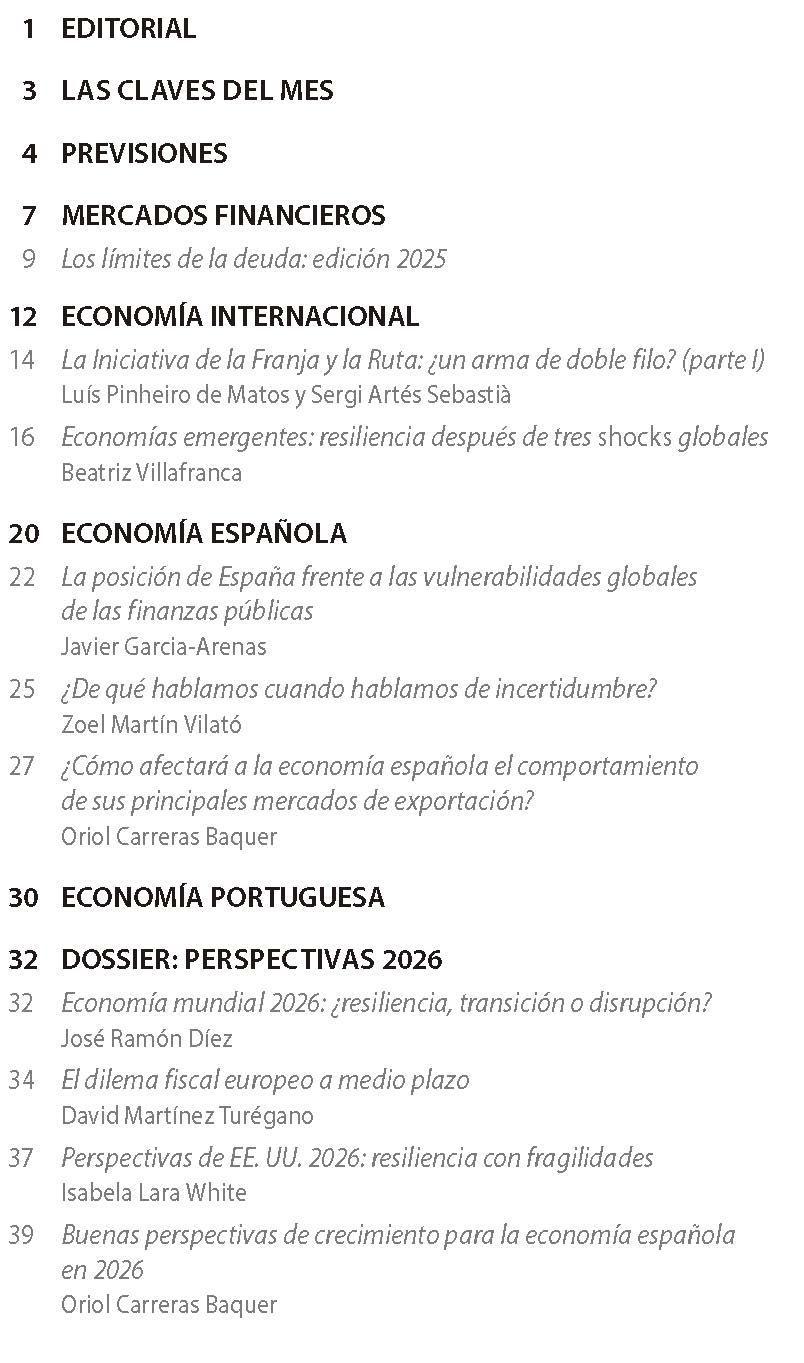 1 EDITORIAL

3 LAS CLAVES DEL MES

4 PREVISIONES

7 MERCADOS FINANCIEROS

9 Los límites de la deuda: edición 2025

12 ECONOMÍA INTERNACIONAL

14 La Iniciativa de la Franja y la Ruta: ¿un arma de doble filo? (parte I)
Luís Pinheiro de Matos y Sergi Artés Sebastià

16 Economías emergentes: resiliencia después de tres shocks globales
Beatriz Villafranca

20 ECONOMÍA ESPAÑOLA

22 La posición de España frente a las vulnerabilidades globales de las finanzas públicas
Javier Garcia-Arenas

25 ¿De qué hablamos cuando hablamos de incertidumbre?
Zoel Martín Vilató

27 ¿Cómo afectará a la economía española el comportamiento de sus principales mercados de exportación?
Oriol Carreras Baquer

30 ECONOMÍA PORTUGUESA

32 DOSSIER: PERSPECTIVAS 2026

32 Economía mundial 2026: ¿resiliencia, transición o disrupción?
José Ramón Díez

34 El dilema fiscal europeo a medio plazo
David Martínez Turégano

37 Perspectivas de EE. UU. 2026: resiliencia con fragilidades
Isabela Lara White

39 Buenas perspectivas de crecimiento para la economía española en 2026
Oriol Carreras Baquer